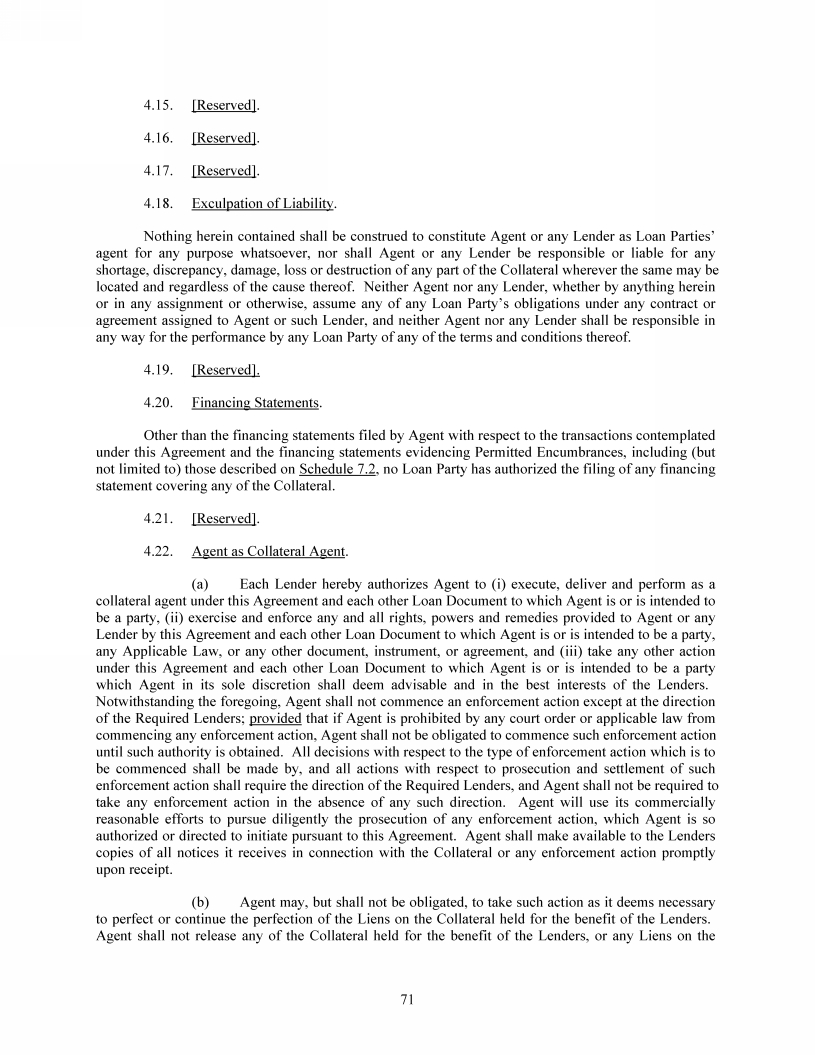 4.15. [Reserved].

4.16. [Reserved].

4.17. [Reserved].

4.18. Exculpation of Liability.

Nothing herein contained shall be construed to constitute Agent or any Lender as Loan Parties' agent for any purpose whatsoever, nor shall Agent or any Lender be responsible or liable for any shortage, discrepancy, damage, loss or destruction of any part of the Collateral wherever the same may be located and regardless of the cause thereof. Neither Agent nor any Lender, whether by anything herein or in any assignment or otherwise, assume any of any Loan Party's obligations under any contract or agreement assigned to Agent or such Lender, and neither Agent nor any Lender shall be responsible in any way for the performance by any Loan Party of any of the terms and conditions thereof.

4.19. [Reserved].

4.20. Financing Statements.

Other than the financing statements filed by Agent with respect to the transactions contemplated under this Agreement and the financing statements evidencing Permitted Encumbrances, including (but not limited to) those described on Schedule 7.2, no Loan Party has authorized the filing of any financing statement covering any of the Collateral.

4.21. [Reserved].

4.22. Agent as Collateral Agent.

(a) Each Lender hereby authorizes Agent to (i) execute, deliver and perform as a collateral agent under this Agreement and each other Loan Document to which Agent is or is intended to be a party, (ii) exercise and enforce any and all rights, powers and remedies provided to Agent or any Lender by this Agreement and each other Loan Document to which Agent is or is intended to be a party, any Applicable Law, or any other document, instrument, or agreement, and (iii) take any other action under this Agreement and each other Loan Document to which Agent is or is intended to be a party which Agent in its sole discretion shall deem advisable and in the best interests of the Lenders. Notwithstanding the foregoing, Agent shall not commence an enforcement action except at the direction of the Required Lenders; provided that if Agent is prohibited by any court order or applicable law from commencing any enforcement action, Agent shall not be obligated to commence such enforcement action until such authority is obtained. All decisions with respect to the type of enforcement action which is to be commenced shall be made by, and all actions with respect to prosecution and settlement of such enforcement action shall require the direction of the Required Lenders, and Agent shall not be required to take any enforcement action in the absence of any such direction. Agent will use its commercially reasonable efforts to pursue diligently the prosecution of any enforcement action, which Agent is so authorized or directed to initiate pursuant to this Agreement. Agent shall make available to the Lenders copies of all notices it receives in connection with the Collateral or any enforcement action promptly upon receipt.

(b) Agent may, but shall not be obligated, to take such action as it deems necessary to perfect or continue the perfection of the Liens on the Collateral held for the benefit of the Lenders. Agent shall not release any of the Collateral held for the benefit of the Lenders, or any Liens on the

71